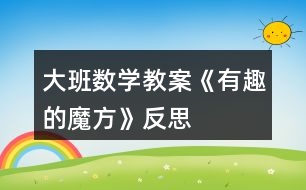 大班数学教案《有趣的魔方》反思